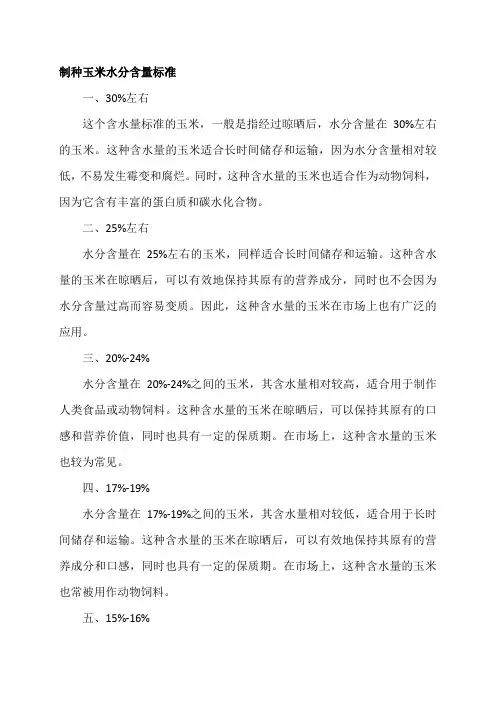 制种玉米水分含量标准

一、30%左右

这个含水量标准的玉米，一般是指经过晾晒后，水分含量在 30%左右的玉米。这种含水量的玉米适合长时间储存和运输，因为水分含量相对较低，不易发生霉变和腐烂。同时，这种含水量的玉米也适合作为动物饲料，因为它含有丰富的蛋白质和碳水化合物。

二、25%左右

水分含量在 25%左右的玉米，同样适合长时间储存和运输。这种含水量的玉米在晾晒后，可以有效地保持其原有的营养成分，同时也不会因为水分含量过高而容易变质。因此，这种含水量的玉米在市场上也有广泛的应用。

三、20%-24%

水分含量在 20%-24%之间的玉米，其含水量相对较高，适合用于制作人类食品或动物饲料。这种含水量的玉米在晾晒后，可以保持其原有的口感和营养价值，同时也具有一定的保质期。在市场上，这种含水量的玉米也较为常见。

四、17%-19%

水分含量在 17%-19%之间的玉米，其含水量相对较低，适合用于长时间储存和运输。这种含水量的玉米在晾晒后，可以有效地保持其原有的营养成分和口感，同时也具有一定的保质期。在市场上，这种含水量的玉米也常被用作动物饲料。

五、15%-16%